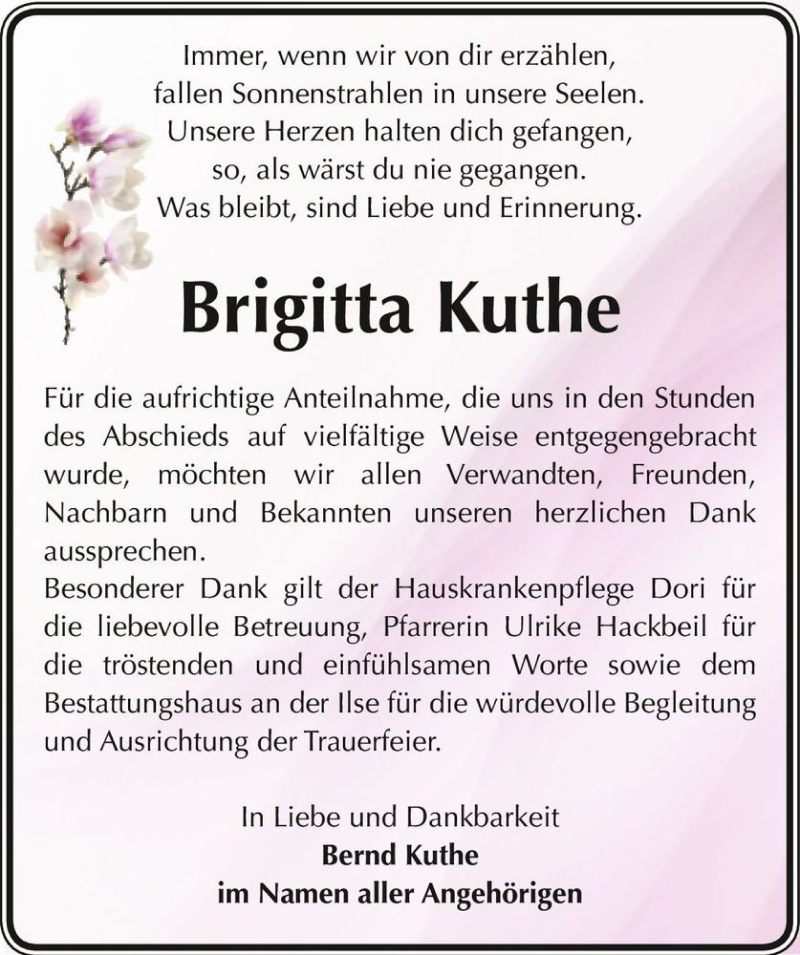 Immer, wenn wir von dir erzählen,
fallen Sonnenstrahlen in unsere Seelen.
Unsere Herzen halten dich gefangen,
so, als wärst du nie gegangen.
Was bleibt, sind Liebe und Erinnerung.

Brigitta Kuthe

Für die aufrichtige Anteilnahme, die uns in den Stunden des Abschieds auf vielfältige Weise entgegengebracht wurde, möchten wir allen Verwandten, Freunden, Nachbarn und Bekannten unseren herzlichen Dank aussprechen.
Besonderer Dank gilt der Hauskrankenpflege Dori für die liebevolle Betreuung, Pfarrerin Ulrike Hackbeil für die tröstenden und einfühlsamen Worte sowie dem Bestattungshaus an der Ilse für die würdevolle Begleitung und Ausrichtung der Trauerfeier.

In Liebe und Dankbarkeit
Bernd Kuthe
im Namen aller Angehörigen